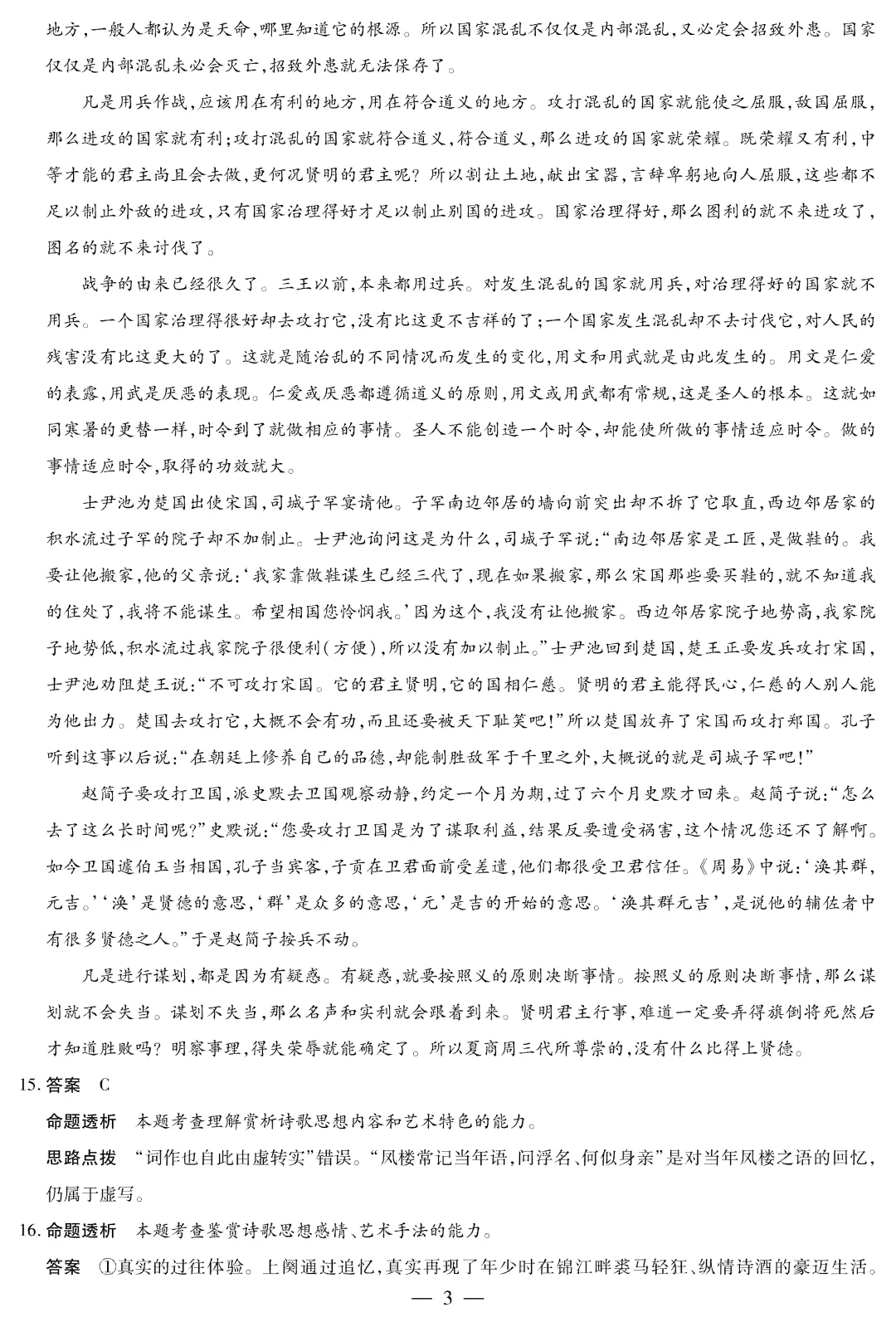 地方,一般人都认为是天命,哪里知道它的根源。所以国家混乱不仅仅是内部混乱,又必定会招致外患。国家仅仅是内部混乱未必会灭亡,招致外患就无法保存了。

凡是用兵作战,应该用在有利的地方,用在符合道义的地方。攻打混乱的国家就能使之屈服,敌国屈服,那么进攻的国家就有利;攻打混乱的国家就符合道义,符合道义,那么进攻的国家就荣耀。既荣耀又有利,中等才能的君主尚且会去做,更何况贤明的君主呢?所以割让土地,献出宝器,言辞卑躬地向人屈服,这些都不足以制止外敌的进攻,只有国家治理得好才足以制止别国的进攻。国家治理得好,那么图利的就不来进攻了,图名的就不来讨伐了。

战争的由来已经很久了。三王以前,本来都用过兵。对发生混乱的国家就用兵,对治理得好的国家就不用兵。一个国家治理得很好却去攻打它,没有比这更不吉祥的了;一个国家发生混乱却不去讨伐它,对人民的残害没有比这更大的了。这就是随治乱的不同情况而发生的变化,用文和用武就是由此发生的。用文是仁爱的表露,用武是厌恶的表现。仁爱或厌恶都遵循道义的原则,用文或用武都有常规,这是圣人的根本。这就如同寒暑的更替一样,时令到了就做相应的事情。圣人不能创造一个时令,却能使所做的事情适应时令。做的事情适应时令,取得的功效就大。

士尹池为楚国出使宋国,司城子罕宴请他。子罕南边邻居的墙向前突出却不拆了它取直,西边邻居家的积水流过子罕的院子却不加制止。士尹池询问这是为什么,司城子罕说:“南边邻居家是工匠,是做鞋的。我要让他搬家,他的父亲说:‘我家靠做鞋谋生已经三代了,现在如果搬家,那么宋国那些要买鞋的,就不知道我的住处了,我将不能谋生。希望相国您怜悯我。’因为这个,我没有让他搬家。西边邻居家院子地势高,我家院子地势低,积水流过我家院子很便利(方便),所以没有加以制止。”士尹池回到楚国,楚王正要发兵攻打宋国,士尹池劝阻楚王说:“不可攻打宋国。它的君主贤明,它的国相仁慈。贤明的君主能得民心,仁慈的人别人能为他出力。楚国去攻打它,大概不会有功,而且还要被天下耻笑吧!”所以楚国放弃了宋国而攻打郑国。孔子听到这事以后说:“在朝廷上修养自己的品德,却能制胜敌军于千里之外,大概说的就是司城子罕吧!”

赵简子要攻打卫国,派史默去卫国观察动静,约定一个月为期,过了六个月史默才回来。赵简子说:“怎么去了这么长时间呢?”史默说:“您要攻打卫国是为了谋取利益,结果反要遭受祸害,这个情况您还不了解啊。如今卫国蘧伯玉当相国,孔子当宾客,子贡在卫君面前受差遣,他们都很受卫君信任。《周易》中说:‘涣其群,元吉。’‘涣’是贤德的意思,‘群’是众多的意思,‘元’是吉的开始的意思。‘涣其群元吉’,是说他的辅佐者中有很多贤德之人。”于是赵简子按兵不动。

凡是进行谋划,都是因为有疑惑。有疑惑,就要按照义的原则决断事情。按照义的原则决断事情,那么谋划就不会失当。谋划不失当,那么名声和实利就会跟着到来。贤明君主行事,难道一定要弄得旗倒将死然后才知道胜败吗?明察事理,得失荣辱就能确定了。所以夏商周三代所尊崇的,没有什么比得上贤德。

15. 答案　C

命题透析　本题考查理解赏析诗歌思想内容和艺术特色的能力。

思路点拨　“词作也自此由虚转实”错误。“凤楼常记当年语,问浮名、何似身亲”是对当年凤楼之语的回忆,仍属于虚写。

16. 命题透析　本题考查鉴赏诗歌思想感情、艺术手法的能力。

答案　①真实的过往体验。上阕通过追忆,真实再现了年少时在锦江畔裘马轻狂、纵情诗酒的豪迈生活。

— 3 —